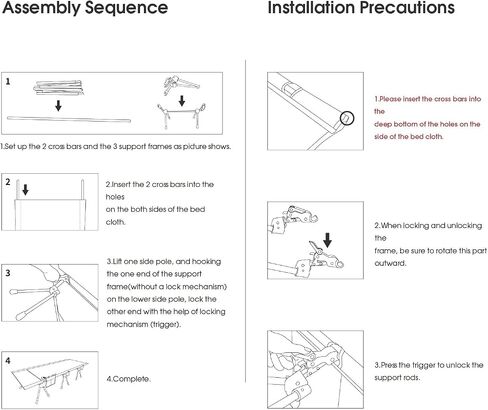 Assembly Sequence

1

1.Set up the 2 cross bars and the 3 support frames as picture shows.

2

2.Insert the 2 cross bars into the holes on the both sides of the bed cloth.

3

3.Lift one side pole, and hooking the one end of the support frame(without a lock mechanism) on the lower side pole, lock the other end with the help of locking mechanism (trigger).

4

4.Complete.

Installation Precautions

1.Please insert the cross bars into the deep bottom of the holes on the side of the bed cloth.

2.When locking and unlocking the frame, be sure to rotate this part outward.

3.Press the trigger to unlock the support rods.